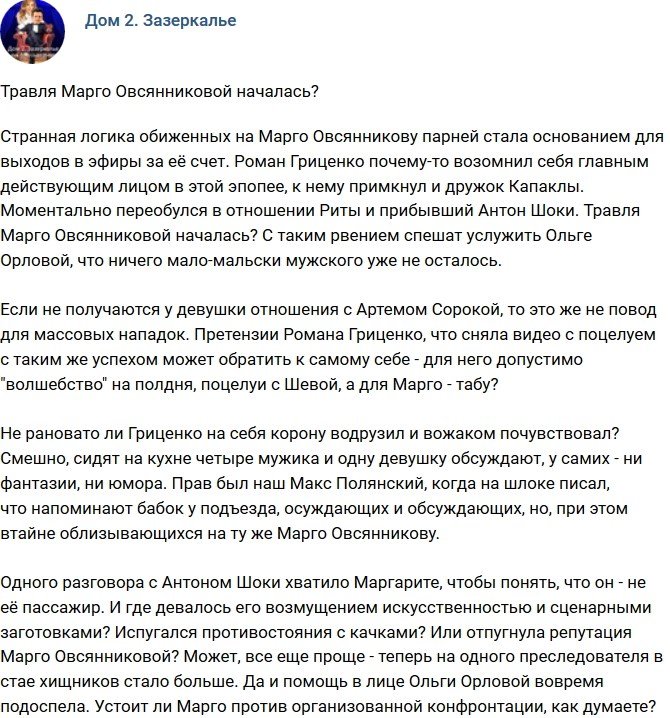 Дом 2. Зазеркалье

Травля Марго Овсянниковой началась?

Странная логика обиженных на Марго Овсянникову парней стала основанием для выходов в эфиры за её счет. Роман Гриценко почему-то возомнил себя главным действующим лицом в этой эпопее, к нему примкнул и дружок Капаклы. Моментально переобулся в отношении Риты и прибывший Антон Шоки. Травля Марго Овсянниковой началась? С таким рвением спешат услужить Ольге Орловой, что ничего мало-мальски мужского уже не осталось.

Если не получаются у девушки отношения с Артемом Сорокой, то это же не повод для массовых нападок. Претензии Романа Гриценко, что сняла видео с поцелуем с таким же успехом может обратить к самому себе - для него допустимо "волшебство" на полдня, поцелуи с Шевой, а для Марго - табу?

Не рановато ли Гриценко на себя корону водрузил и вожаком почувствовал? Смешно, сидят на кухне четыре мужика и одну девушку обсуждают, у самих - ни фантазии, ни юмора. Прав был наш Макс Полянский, когда на шлоке писал, что напоминают бабок у подъезда, осуждающих и обсуждающих, но, при этом втайне облизывающихся на ту же Марго Овсянникову.

Одного разговора с Антоном Шоки хватило Маргарите, чтобы понять, что он - не её пассажир. И где девалось его возмущением искусственностью и сценарными заготовками? Испугался противостояния с качками? Или отпугнула репутация Марго Овсянниковой? Может, все еще проще - теперь на одного преследователя в стае хищников стало больше. Да и помощь в лице Ольги Орловой вовремя подоспела. Устоит ли Марго против организованной конфронтации, как думаете?